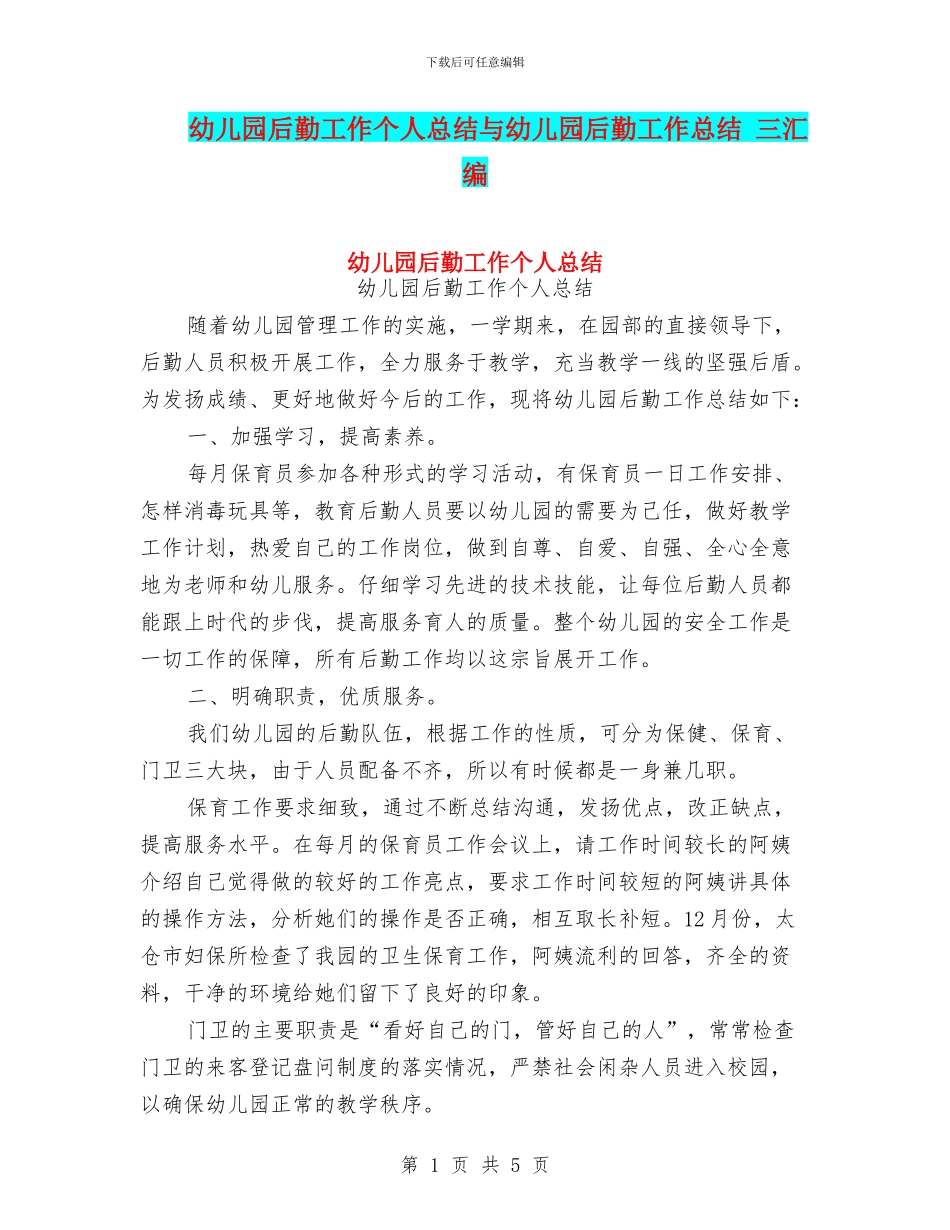 下载后可任意编辑

幼儿园后勤工作个人总结与幼儿园后勤工作总结 三汇编

幼儿园后勤工作个人总结

幼儿园后勤工作个人总结

随着幼儿园管理工作的实施，一学期来，在园部的直接领导下，后勤人员积极开展工作，全力服务于教学，充当教学一线的坚强后盾。为发扬成绩、更好地做好今后的工作，现将幼儿园后勤工作总结如下：

一、加强学习，提高素养。

每月保育员参加各种形式的学习活动，有保育员一日工作安排、怎样消毒玩具等，教育后勤人员要以幼儿园的需要为己任，做好教学工作计划，热爱自己的工作岗位，做到自尊、自爱、自强、全心全意地为老师和幼儿服务。仔细学习先进的技术技能，让每位后勤人员都能跟上时代的步伐，提高服务育人的质量。整个幼儿园的安全工作是一切工作的保障，所有后勤工作均以这宗旨展开工作。

二、明确职责，优质服务。

我们幼儿园的后勤队伍，根据工作的性质，可分为保健、保育、门卫三大块，由于人员配备不齐，所以有时候都是一身兼几职。

保育工作要求细致，通过不断总结沟通，发扬优点，改正缺点，提高服务水平。在每月的保育员工作会议上，请工作时间较长的阿姨介绍自己觉得做的较好的工作亮点，要求工作时间较短的阿姨讲具体的操作方法，分析她们的操作是否正确，相互取长补短。12月份，太仓市妇保所检查了我园的卫生保育工作，阿姨流利的回答，齐全的资料，干净的环境给她们留下了良好的印象。

门卫的主要职责是“看好自己的门，管好自己的人”，常常检查门卫的来客登记盘问制度的落实情况，严禁社会闲杂人员进入校园，以确保幼儿园正常的教学秩序。

第 1 页 共 5 页